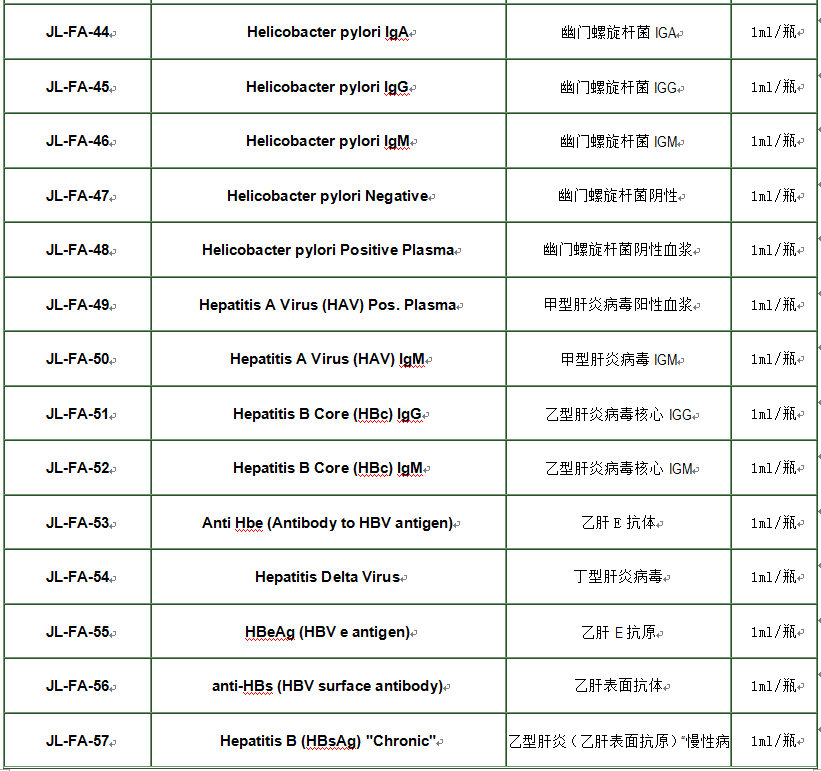 | JL-FA-44 | Helicobacter pylori IgA | 幽门螺旋杆菌 IGA | 1ml/瓶 |
|---|---|---|---|
| JL-FA-45 | Helicobacter pylori IgG | 幽门螺旋杆菌 IGG | 1ml/瓶 |
| JL-FA-46 | Helicobacter pylori IgM | 幽门螺旋杆菌 IGM | 1ml/瓶 |
| JL-FA-47 | Helicobacter pylori Negative | 幽门螺旋杆菌阴性 | 1ml/瓶 |
| JL-FA-48 | Helicobacter pylori Positive Plasma | 幽门螺旋杆菌阴性血浆 | 1ml/瓶 |
| JL-FA-49 | Hepatitis A Virus (HAV) Pos. Plasma | 甲型肝炎病毒阳性血浆 | 1ml/瓶 |
| JL-FA-50 | Hepatitis A Virus (HAV) IgM | 甲型肝炎病毒 IGM | 1ml/瓶 |
| JL-FA-51 | Hepatitis B Core (HBc) IgG | 乙型肝炎病毒核心 IGG | 1ml/瓶 |
| JL-FA-52 | Hepatitis B Core (HBc) IgM | 乙型肝炎病毒核心 IGM | 1ml/瓶 |
| JL-FA-53 | Anti Hbe (Antibody to HBV antigen) | 乙肝 E 抗体 | 1ml/瓶 |
| JL-FA-54 | Hepatitis Delta Virus | 丁型肝炎病毒 | 1ml/瓶 |
| JL-FA-55 | HBeAg (HBV e antigen) | 乙肝 E 抗原 | 1ml/瓶 |
| JL-FA-56 | anti-HBs (HBV surface antibody) | 乙肝表面抗体 | 1ml/瓶 |
| JL-FA-57 | Hepatitis B (HBsAg) "Chronic" | 乙型肝炎（乙肝表面抗原）"慢性病 | 1ml/瓶 |